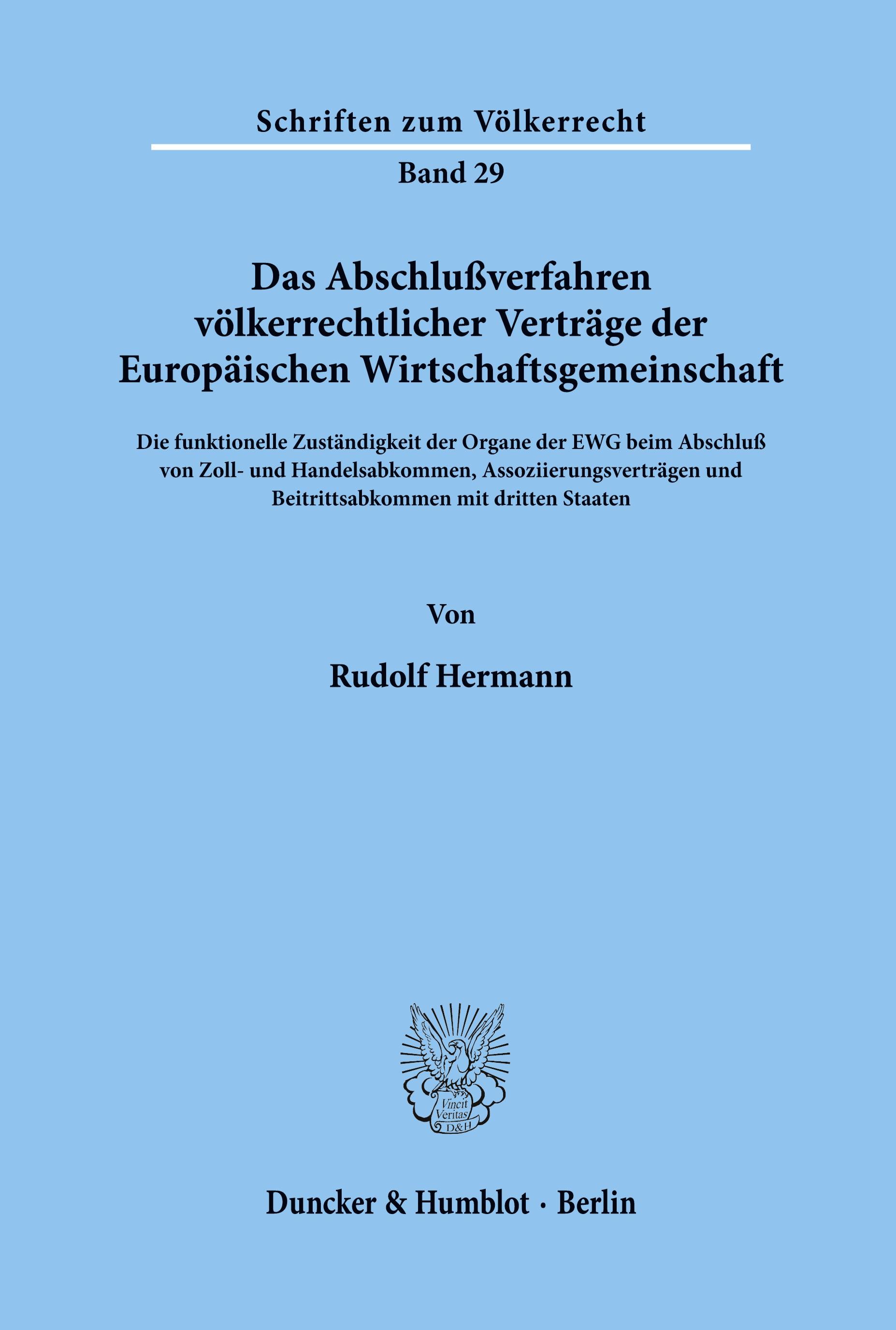 Schriften zum Völkerrecht

Band 29

Das Abschlußverfahren völkerrechtlicher Verträge der Europäischen Wirtschaftsgemeinschaft

Die funktionelle Zuständigkeit der Organe der EWG beim Abschluß von Zoll- und Handelsabkommen, Assoziierungsverträgen und Beitrittsabkommen mit dritten Staaten

Von

Rudolf Hermann

Vincit Veritas D&H

Duncker & Humblot · Berlin